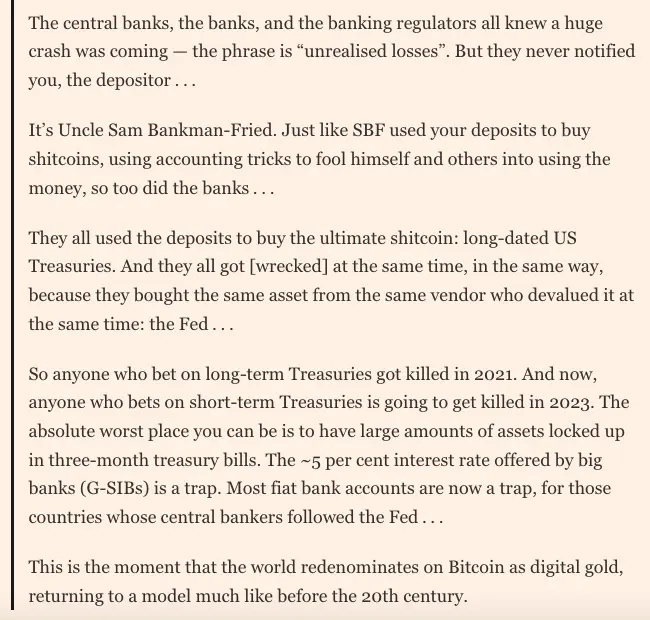 The central banks, the banks, and the banking regulators all knew a huge crash was coming — the phrase is “unrealised losses”. But they never notified you, the depositor . . .

It’s Uncle Sam Bankman-Fried. Just like SBF used your deposits to buy shitcoins, using accounting tricks to fool himself and others into using the money, so too did the banks . . .

They all used the deposits to buy the ultimate shitcoin: long-dated US Treasuries. And they all got [wrecked] at the same time, in the same way, because they bought the same asset from the same vendor who devalued it at the same time: the Fed . . .

So anyone who bet on long-term Treasuries got killed in 2021. And now, anyone who bets on short-term Treasuries is going to get killed in 2023. The absolute worst place you can be is to have large amounts of assets locked up in three-month treasury bills. The ~5 per cent interest rate offered by big banks (G-SIBs) is a trap. Most fiat bank accounts are now a trap, for those countries whose central bankers followed the Fed . . .

This is the moment that the world redenominates on Bitcoin as digital gold, returning to a model much like before the 20th century.